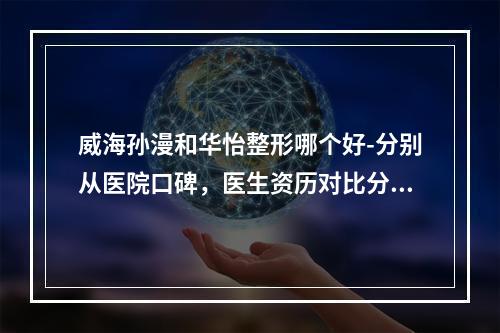 威海孙漫和华怡整形哪个好-分别从医院口碑，医生资历对比分...